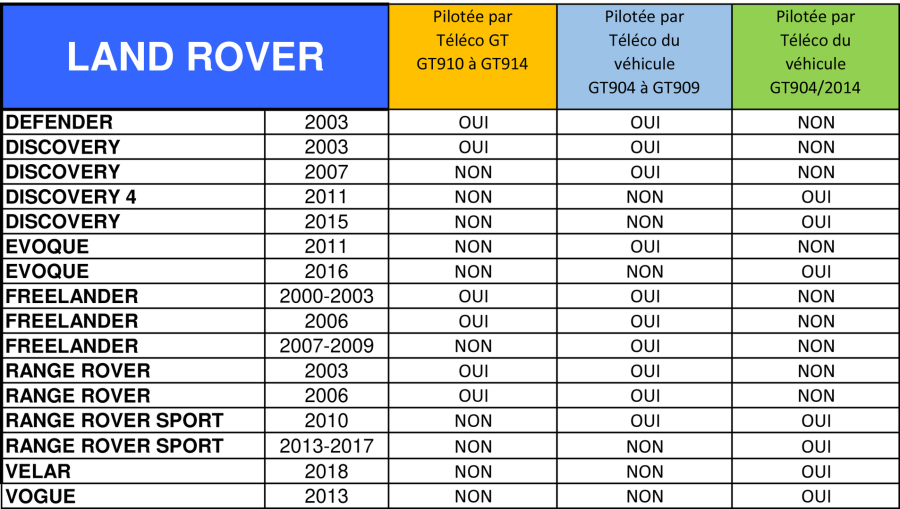 | LAND ROVER | | Pilotée par Téléco GT GT910 à GT914 | Pilotée par Téléco du véhicule GT904 à GT909 | Pilotée par Téléco du véhicule GT904/2014 |
|---|---|---|---|---|
| DEFENDER | 2003 | OUI | OUI | NON |
| DISCOVERY | 2003 | OUI | OUI | NON |
| DISCOVERY | 2007 | NON | OUI | NON |
| DISCOVERY 4 | 2011 | NON | NON | OUI |
| DISCOVERY | 2015 | NON | NON | OUI |
| EVOQUE | 2011 | NON | OUI | NON |
| EVOQUE | 2016 | NON | NON | OUI |
| FREELANDER | 2000-2003 | OUI | OUI | NON |
| FREELANDER | 2006 | OUI | OUI | NON |
| FREELANDER | 2007-2009 | NON | OUI | NON |
| RANGE ROVER | 2003 | OUI | OUI | NON |
| RANGE ROVER | 2006 | OUI | OUI | NON |
| RANGE ROVER SPORT | 2010 | NON | OUI | OUI |
| RANGE ROVER SPORT | 2013-2017 | NON | NON | OUI |
| VELAR | 2018 | NON | NON | OUI |
| VOGUE | 2013 | NON | NON | OUI |